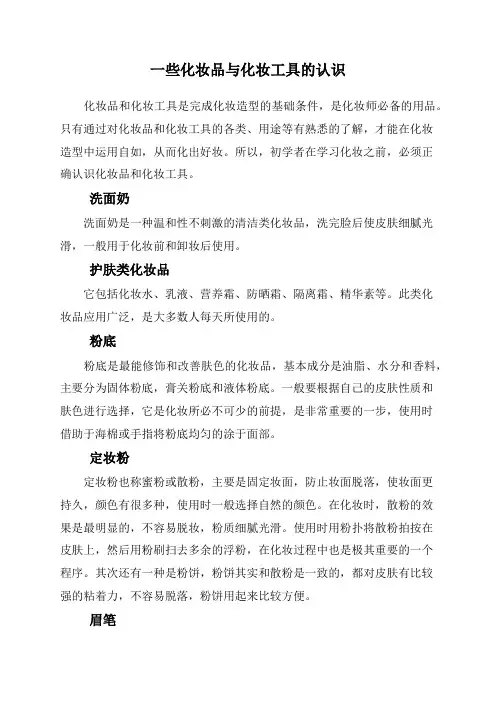 一些化妆品与化妆工具的认识

化妆品和化妆工具是完成化妆造型的基础条件，是化妆师必备的用品。只有通过对化妆品和化妆工具的各类、用途等有熟悉的了解，才能在化妆造型中运用自如，从而化出好妆。所以，初学者在学习化妆之前，必须正确认识化妆品和化妆工具。

洗面奶

洗面奶是一种温和性不刺激的清洁类化妆品，洗完脸后使皮肤细腻光滑，一般用于化妆前和卸妆后使用。

护肤类化妆品

它包括化妆水、乳液、营养霜、防晒霜、隔离霜、精华素等。此类化妆品应用广泛，是大多数人每天所使用的。

粉底

粉底是最能修饰和改善肤色的化妆品，基本成分是油脂、水分和香料，主要分为固体粉底，膏关粉底和液体粉底。一般要根据自己的皮肤性质和肤色进行选择，它是化妆所必不可少的前提，是非常重要的一步，使用时借助于海棉或手指将粉底均匀的涂于面部。

定妆粉

定妆粉也称蜜粉或散粉，主要是固定妆面，防止妆面脱落，使妆面更持久，颜色有很多种，使用时一般选择自然的颜色。在化妆时，散粉的效果是最明显的，不容易脱妆，粉质细腻光滑。使用时用粉扑将散粉拍按在皮肤上，然后用粉刷扫去多余的浮粉，在化妆过程中也是极其重要的一个程序。其次还有一种是粉饼，粉饼其实和散粉是一致的，都对皮肤有比较强的粘着力，不容易脱落，粉饼用起来比较方便。

眉笔